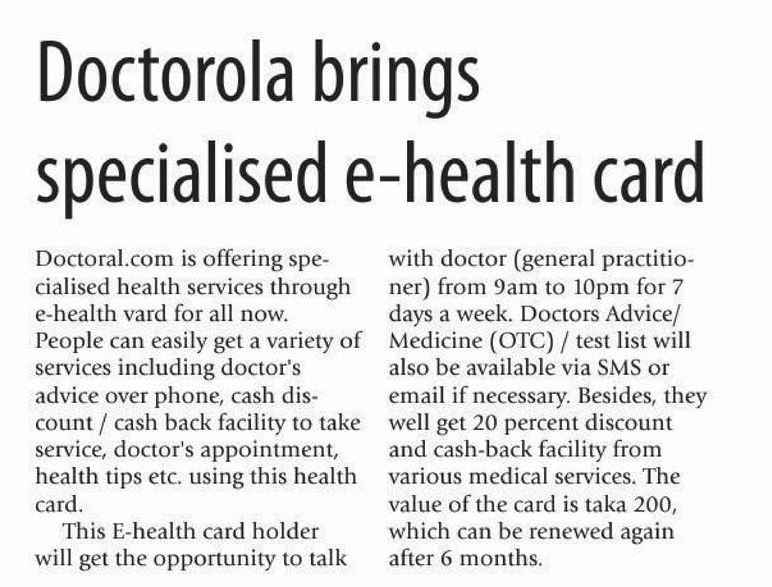 Doctorola brings specialised e-health card

Doctoral.com is offering specialised health services through e-health vard for all now. People can easily get a variety of services including doctor's advice over phone, cash discount / cash back facility to take service, doctor's appointment, health tips etc. using this health card.

This E-health card holder will get the opportunity to talk with doctor (general practitioner) from 9am to 10pm for 7 days a week. Doctors Advice/ Medicine (OTC) / test list will also be available via SMS or email if necessary. Besides, they well get 20 percent discount and cash-back facility from various medical services. The value of the card is taka 200, which can be renewed again after 6 months.